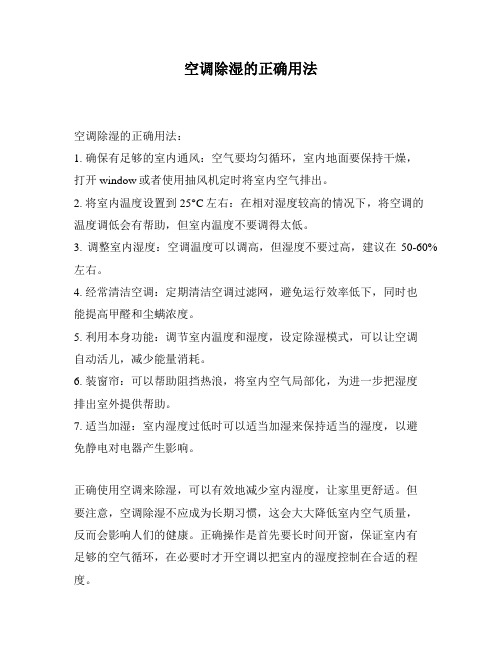 空调除湿的正确用法

空调除湿的正确用法：

1. 确保有足够的室内通风：空气要均匀循环，室内地面要保持干燥，打开 window 或者使用抽风机定时将室内空气排出。

2. 将室内温度设置到 25°C 左右：在相对湿度较高的情况下，将空调的温度调低会有帮助，但室内温度不要调得太低。

3. 调整室内湿度：空调温度可以调高，但湿度不要过高，建议在 50-60% 左右。

4. 经常清洁空调：定期清洁空调过滤网，避免运行效率低下，同时也能提高甲醛和尘螨浓度。

5. 利用本身功能：调节室内温度和湿度，设定除湿模式，可以让空调自动活儿，减少能量消耗。

6. 装窗帘：可以帮助阻挡热浪，将室内空气局部化，为进一步把湿度排出室外提供帮助。

7. 适当加湿：室内湿度过低时可以适当加湿来保持适当的湿度，以避免静电对电器产生影响。

正确使用空调来除湿，可以有效地减少室内湿度，让家里更舒适。但要注意，空调除湿不应成为长期习惯，这会大大降低室内空气质量，反而会影响人们的健康。正确操作是首先要长时间开窗，保证室内有足够的空气循环，在必要时才开空调以把室内的湿度控制在合适的程度。